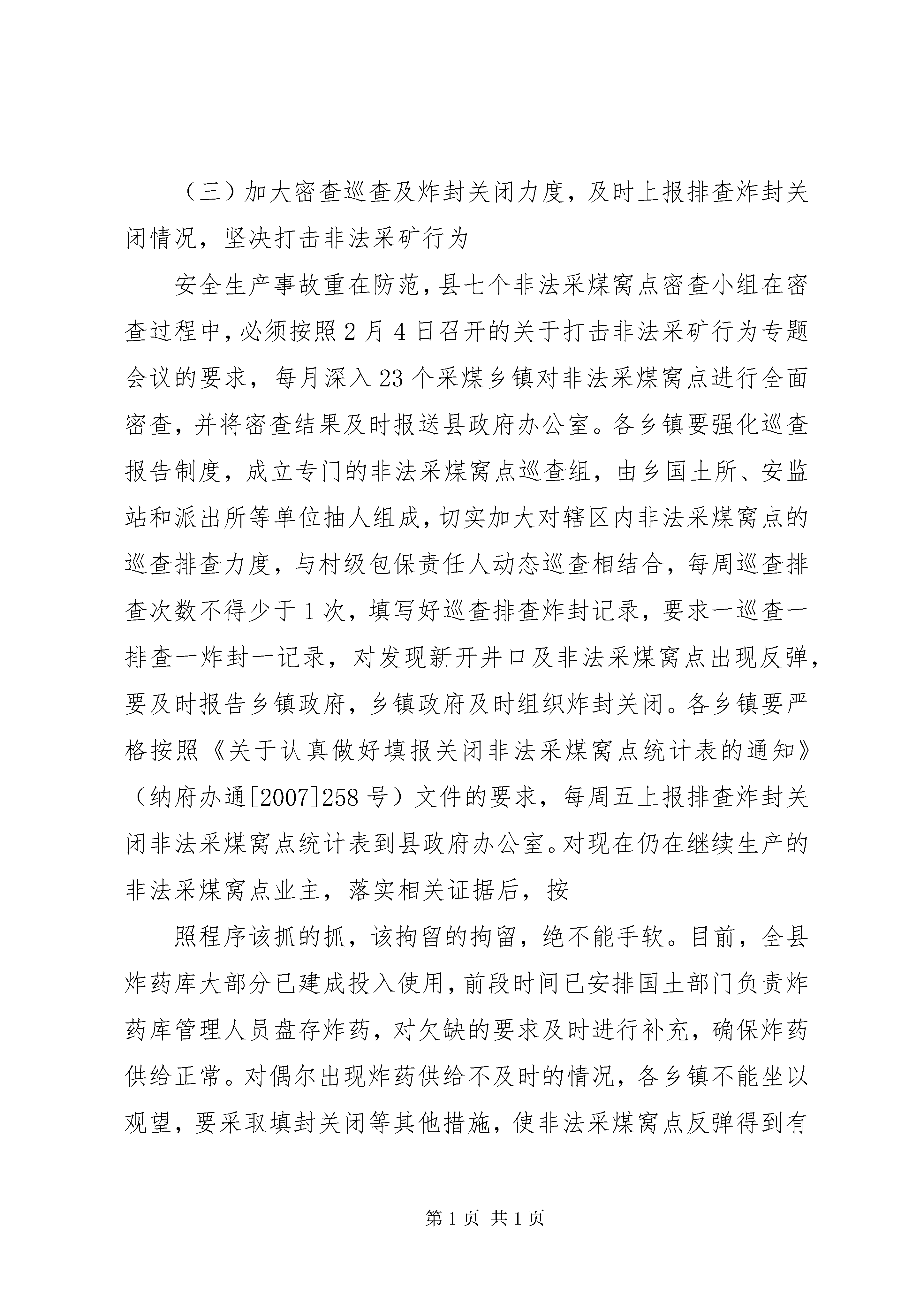 （三）加大密查巡查及炸封关闭力度，及时上报排查炸封关闭情况，坚决打击非法采矿行为

安全生产事故重在防范，县七个非法采煤窝点密查小组在密查过程中，必须按照2月4日召开的关于打击非法采矿行为专题会议的要求，每月深入23个采煤乡镇对非法采煤窝点进行全面密查，并将密查结果及时报送县政府办公室。各乡镇要强化巡查报告制度，成立专门的非法采煤窝点巡查组，由乡国土所、安监站和派出所等单位抽人组成，切实加大对辖区内非法采煤窝点的巡查排查力度，与村级包保责任人动态巡查相结合，每周巡查排查次数不得少于1次，填写好巡查排查炸封记录，要求一巡查一排查一炸封一记录，对发现新开井口及非法采煤窝点出现反弹，要及时报告乡镇政府，乡镇政府及时组织炸封关闭。各乡镇要严格按照《关于认真做好填报关闭非法采煤窝点统计表的通知》（纳府办通[2007]258号）文件的要求，每周五上报排查炸封关闭非法采煤窝点统计表到县政府办公室。对现在仍在继续生产的非法采煤窝点业主，落实相关证据后，按

照程序该抓的抓，该拘留的拘留，绝不能手软。目前，全县炸药库大部分已建成投入使用，前段时间已安排国土部门负责炸药库管理人员盘存炸药，对欠缺的要求及时进行补充，确保炸药供给正常。对偶尔出现炸药供给不及时的情况，各乡镇不能坐以观望，要采取填封关闭等其他措施，使非法采煤窝点反弹得到有

第1页 共1页